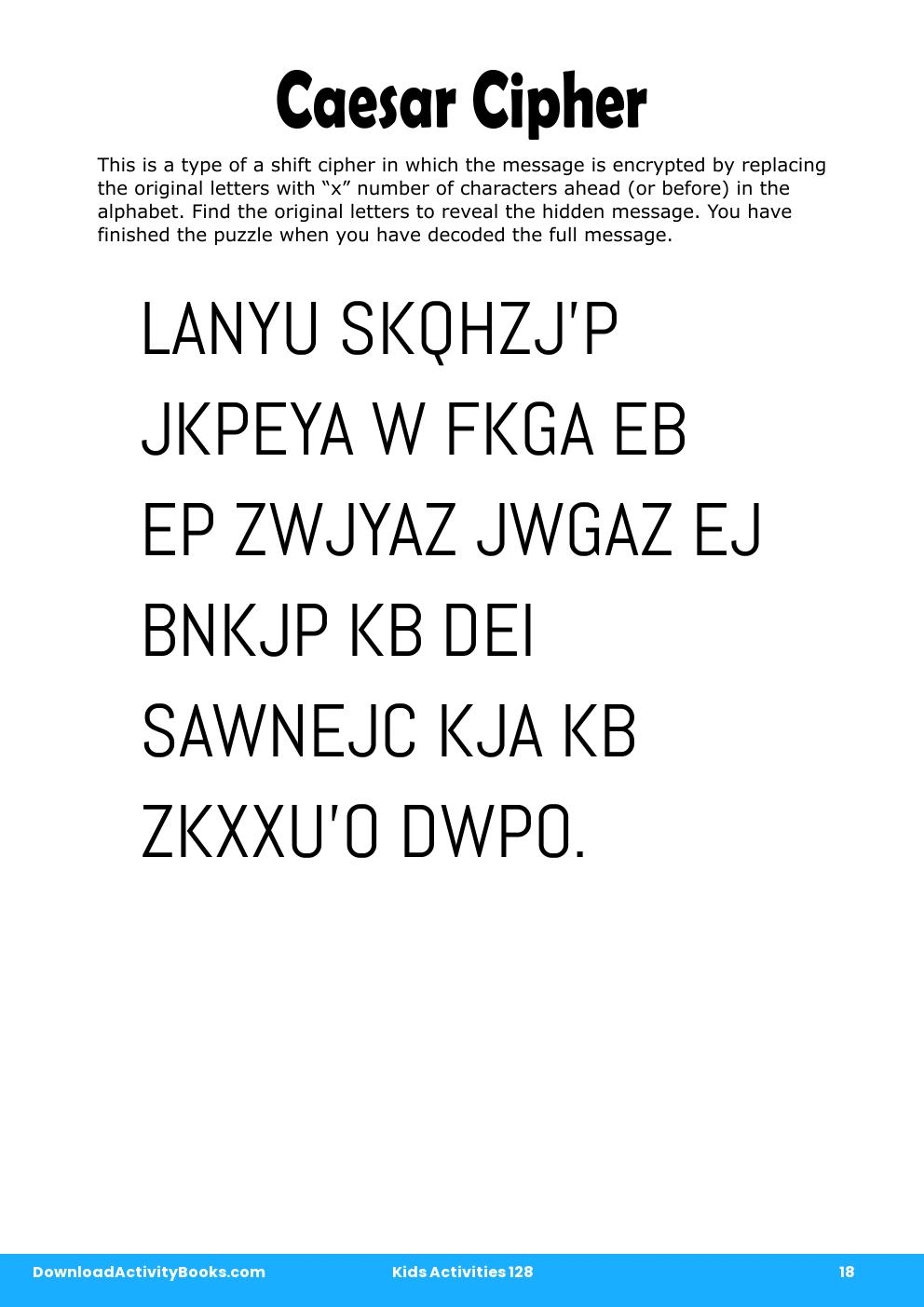 Caesar Cipher

This is a type of a shift cipher in which the message is encrypted by replacing the original letters with “x” number of characters ahead (or before) in the alphabet. Find the original letters to reveal the hidden message. You have finished the puzzle when you have decoded the full message.

LANYU SKQHZJ'P JKPEYA W FKGA EB EP ZWJYAZ JWGAZ EJ BNKJP KB DEI SAWNEJC KJA KB ZKXXU'O DWPO.

DownloadActivityBooks.com Kids Activities 128 18